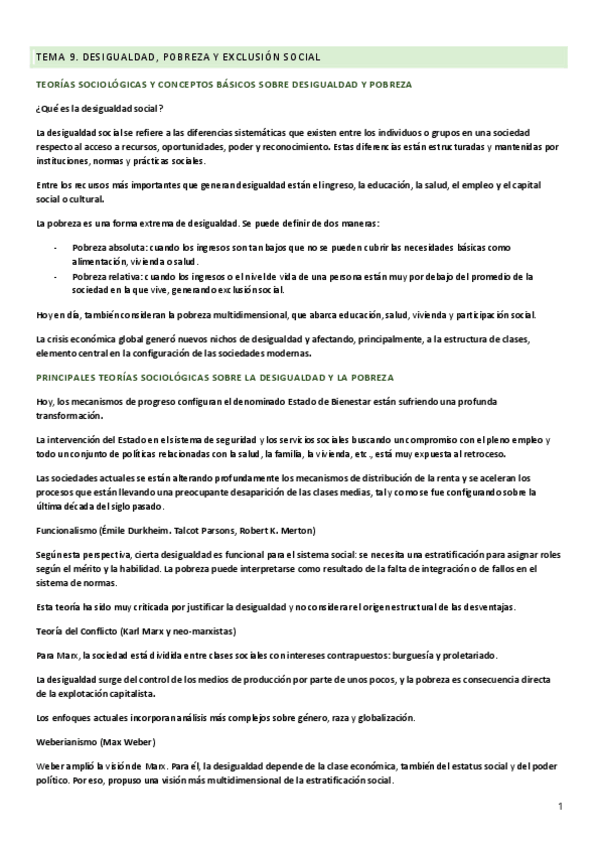 TEMA 9. DESIGUALDAD, POBREZA Y EXCLUSIÓN SOCIAL

TEORÍAS SOCIOLÓGICAS Y CONCEPTOS BÁSICOS SOBRE DESIGUALDAD Y POBREZA

¿Qué es la desigualdad social?

La desigualdad social se refiere a las diferencias sistemáticas que existen entre los individuos o grupos en una sociedad respecto al acceso a recursos, oportunidades, poder y reconocimiento. Estas diferencias están estructuradas y mantenidas por instituciones, normas y prácticas sociales.

Entre los recursos más importantes que generan desigualdad están el ingreso, la educación, la salud, el empleo y el capital social o cultural.

La pobreza es una forma extrema de desigualdad. Se puede definir de dos maneras:

- Pobreza absoluta: cuando los ingresos son tan bajos que no se pueden cubrir las necesidades básicas como alimentación, vivienda o salud.
- Pobreza relativa: cuando los ingresos o el nivel de vida de una persona están muy por debajo del promedio de la sociedad en la que vive, generando exclusión social.

Hoy en día, también consideran la pobreza multidimensional, que abarca educación, salud, vivienda y participación social.

La crisis económica global generó nuevos nichos de desigualdad y afectando, principalmente, a la estructura de clases, elemento central en la configuración de las sociedades modernas.

PRINCIPALES TEORÍAS SOCIOLÓGICAS SOBRE LA DESIGUALDAD Y LA POBREZA

Hoy, los mecanismos de progreso configuran el denominado Estado de Bienestar están sufriendo una profunda transformación.

La intervención del Estado en el sistema de seguridad y los servicios sociales buscando un compromiso con el pleno empleo y todo un conjunto de políticas relacionadas con la salud, la familia, la vivienda, etc., está muy expuesta al retroceso.

Las sociedades actuales se están alterando profundamente los mecanismos de distribución de la renta y se aceleran los procesos que están llevando una preocupante desaparición de las clases medias, tal y como se fue configurando sobre la última década del siglo pasado.

Funcionalismo (Émile Durkheim. Talcot Parsons, Robert K. Merton)

Según esta perspectiva, cierta desigualdad es funcional para el sistema social: se necesita una estratificación para asignar roles según el mérito y la habilidad. La pobreza puede interpretarse como resultado de la falta de integración o de fallos en el sistema de normas.

Esta teoría ha sido muy criticada por justificar la desigualdad y no considerar el origen estructural de las desventajas.

Teoría del Conflicto (Karl Marx y neo-marxistas)

Para Marx, la sociedad está dividida entre clases sociales con intereses contrapuestos: burguesía y proletariado.

La desigualdad surge del control de los medios de producción por parte de unos pocos, y la pobreza es consecuencia directa de la explotación capitalista.

Los enfoques actuales incorporan análisis más complejos sobre género, raza y globalización.

Weberianismo (Max Weber)

Weber amplió la visión de Marx. Para él, la desigualdad depende de la clase económica, también del estatus social y del poder político. Por eso, propuso una visión más multidimensional de la estratificación social.

1